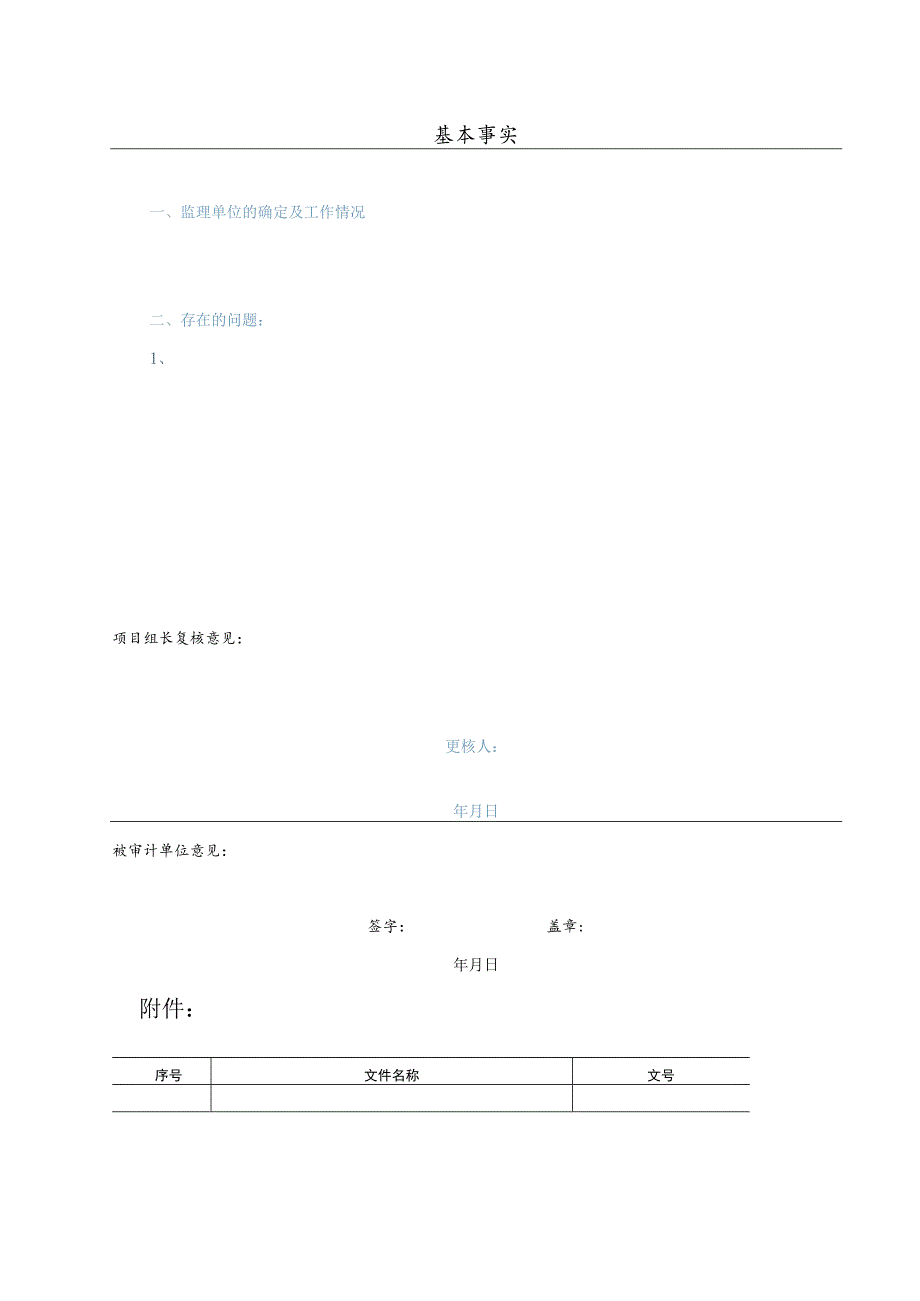 基本事实

一、监理单位的确定及工作情况

二、存在的问题：

1、

项目组长复核意见：

更核人：

年月日

被审计单位意见：

签字：　　　盖章：

年月日

附件：

| 序号 | 文件名称 | 文号 |
|---|---|---|
| | | |